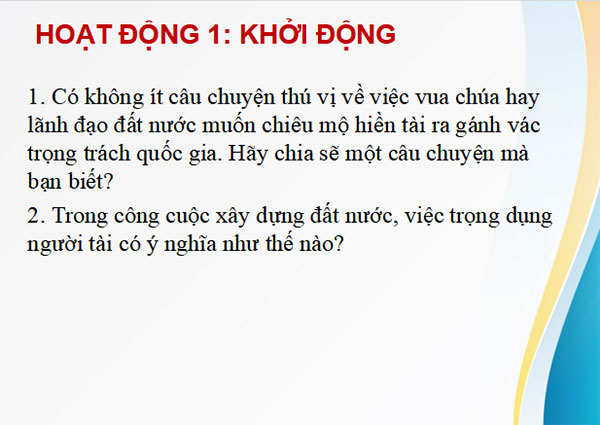 HOẠT ĐỘNG 1: KHỞI ĐỘNG

1. Có không ít câu chuyện thú vị về việc vua chúa hay lãnh đạo đất nước muốn chiêu mộ hiền tài ra gánh vác trọng trách quốc gia. Hãy chia sẽ một câu chuyện mà bạn biết?

2. Trong công cuộc xây dựng đất nước, việc trọng dụng người tài có ý nghĩa như thế nào?